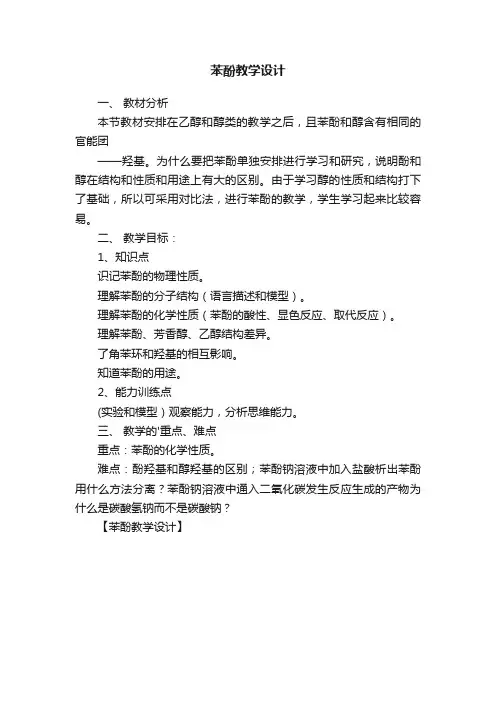 苯酚教学设计

一、 教材分析

本节教材安排在乙醇和醇类的教学之后，且苯酚和醇含有相同的官能团

——羟基。为什么要把苯酚单独安排进行学习和研究，说明酚和醇在结构和性质和用途上有大的区别。由于学习醇的性质和结构打下了基础，所以可采用对比法，进行苯酚的教学，学生学习起来比较容易。

二、 教学目标：

1、知识点

识记苯酚的物理性质。

理解苯酚的分子结构（语言描述和模型）。

理解苯酚的化学性质（苯酚的酸性、显色反应、取代反应）。

理解苯酚、芳香醇、乙醇结构差异。

了角苯环和羟基的相互影响。

知道苯酚的用途。

2、能力训练点

(实验和模型）观察能力，分析思维能力。

三、 教学的'重点、难点

重点：苯酚的化学性质。

难点：酚羟基和醇羟基的区别；苯酚钠溶液中加入盐酸析出苯酚用什么方法分离？苯酚钠溶液中通入二氧化碳发生反应生成的产物为什么是碳酸氢钠而不是碳酸钠？

【苯酚教学设计】